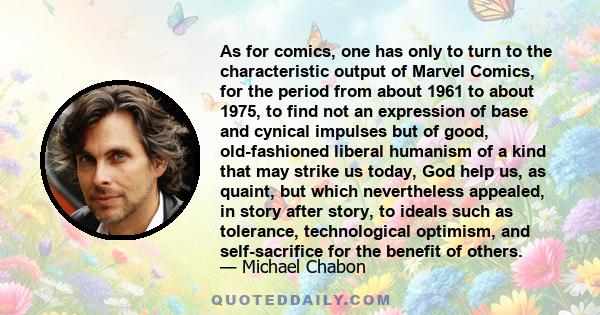 As for comics, one has only to turn to the characteristic output of Marvel Comics, for the period from about 1961 to about 1975, to find not an expression of base and cynical impulses but of good, old-fashioned liberal humanism of a kind that may strike us today, God help us, as quaint, but which nevertheless appealed, in story after story, to ideals such as tolerance, technological optimism, and self-sacrifice for the benefit of others.
— Michael Chabon

QUOTEDDAILY.COM